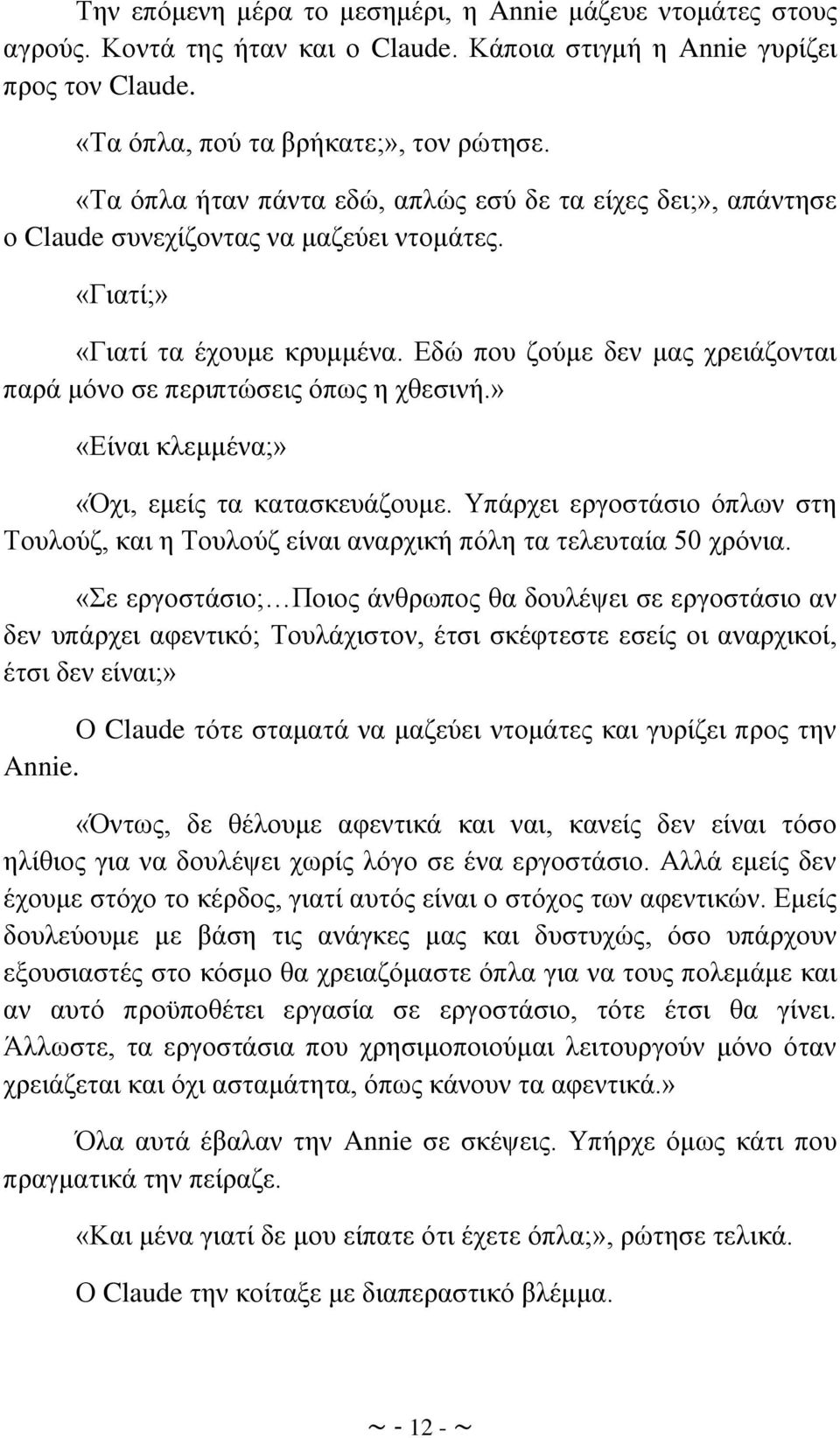 Την επόμενη μέρα το μεσημέρι, η Annie μάζευε ντομάτες στους αγρούς. Κοντά της ήταν και ο Claude. Κάποια στιγμή η Annie γυρίζει προς τον Claude.

«Τα όπλα, πού τα βρήκατε;», τον ρώτησε.

«Τα όπλα ήταν πάντα εδώ, απλώς εσύ δε τα είχες δει;», απάντησε ο Claude συνεχίζοντας να μαζεύει ντομάτες.

«Γιατί;»

«Γιατί τα έχουμε κρυμμένα. Εδώ που ζούμε δεν μας χρειάζονται παρά μόνο σε περιπτώσεις όπως η χθεσινή.»

«Είναι κλεμμένα;»

«Όχι, εμείς τα κατασκευάζουμε. Υπάρχει εργοστάσιο όπλων στη Τουλούζ, και η Τουλούζ είναι αναρχική πόλη τα τελευταία 50 χρόνια.

«Σε εργοστάσιο;…Ποιος άνθρωπος θα δουλέψει σε εργοστάσιο αν δεν υπάρχει αφεντικό; Τουλάχιστον, έτσι σκέφτεστε εσείς οι αναρχικοί, έτσι δεν είναι;»

Ο Claude τότε σταματά να μαζεύει ντομάτες και γυρίζει προς την Annie.

«Όντως, δε θέλουμε αφεντικά και ναι, κανείς δεν είναι τόσο ηλίθιος για να δουλέψει χωρίς λόγο σε ένα εργοστάσιο. Αλλά εμείς δεν έχουμε στόχο το κέρδος, γιατί αυτός είναι ο στόχος των αφεντικών. Εμείς δουλεύουμε με βάση τις ανάγκες μας και δυστυχώς, όσο υπάρχουν εξουσιαστές στο κόσμο θα χρειαζόμαστε όπλα για να τους πολεμάμε και αν αυτό προϋποθέτει εργασία σε εργοστάσιο, τότε έτσι θα γίνει. Άλλωστε, τα εργοστάσια που χρησιμοποιούμαι λειτουργούν μόνο όταν χρειάζεται και όχι ασταμάτητα, όπως κάνουν τα αφεντικά.»

Όλα αυτά έβαλαν την Annie σε σκέψεις. Υπήρχε όμως κάτι που πραγματικά την πείραζε.

«Και μένα γιατί δε μου είπατε ότι έχετε όπλα;», ρώτησε τελικά.

Ο Claude την κοίταξε με διαπεραστικό βλέμμα.

~ - 12 - ~